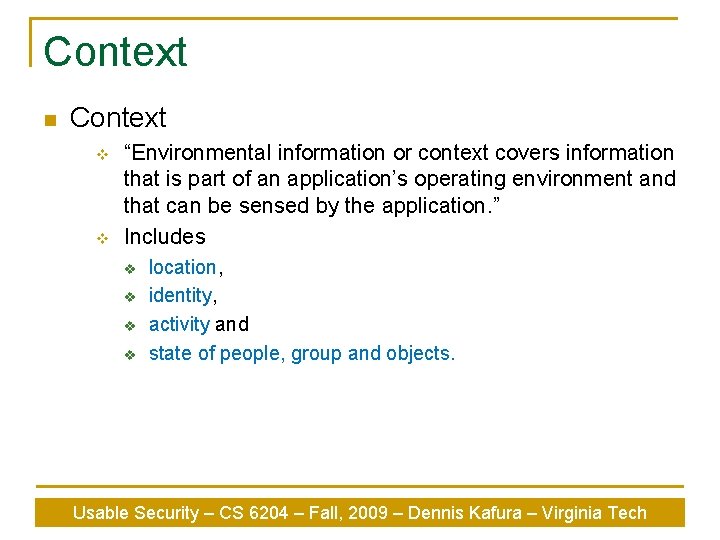 Context

Context

“Environmental information or context covers information that is part of an application’s operating environment and that can be sensed by the application.”

Includes

location,

identity,

activity and

state of people, group and objects.

Usable Security – CS 6204 – Fall, 2009 – Dennis Kafura – Virginia Tech